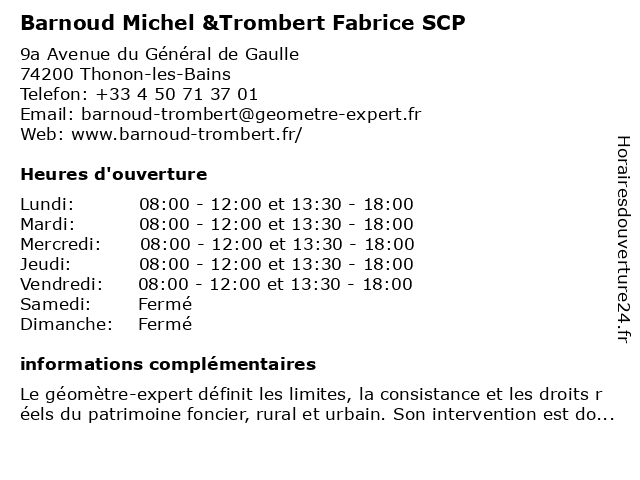 Barnoud Michel &Trombert Fabrice SCP

9a Avenue du Général de Gaulle
74200 Thonon-les-Bains
Telefon: +33 4 50 71 37 01
Email: barnoud-trombert@geometre-expert.fr
Web: www.barnoud-trombert.fr/

Heures d'ouverture

| | |
|---|---|
| Lundi: | 08:00 - 12:00 et 13:30 - 18:00 |
| Mardi: | 08:00 - 12:00 et 13:30 - 18:00 |
| Mercredi: | 08:00 - 12:00 et 13:30 - 18:00 |
| Jeudi: | 08:00 - 12:00 et 13:30 - 18:00 |
| Vendredi: | 08:00 - 12:00 et 13:30 - 18:00 |
| Samedi: | Fermé |
| Dimanche: | Fermé |

informations complémentaires

Le géomètre-expert définit les limites, la consistance et les droits r éels du patrimoine foncier, rural et urbain. Son intervention est do...

Horairesdouverture24.fr